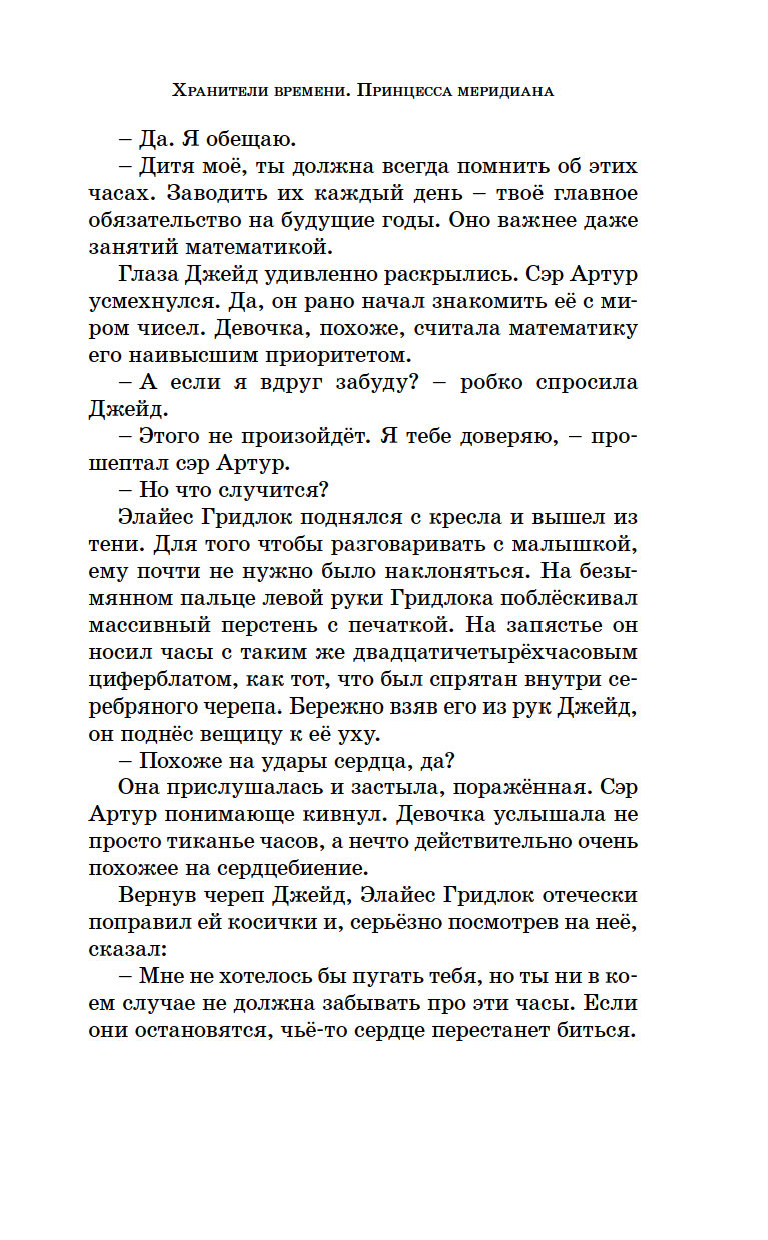 Хранители времени. Принцесса меридиана

– Да. Я обещаю.

– Дитя моё, ты должна всегда помнить об этих часах. Заводить их каждый день – твоё главное обязательство на будущие годы. Оно важнее даже занятий математикой.

Глаза Джейд удивленно раскрылись. Сэр Артур усмехнулся. Да, он рано начал знакомить её с миром чисел. Девочка, похоже, считала математику его наивысшим приоритетом.

– А если я вдруг забуду? – робко спросила Джейд.

– Этого не произойдёт. Я тебе доверяю, – прошептал сэр Артур.

– Но что случится?

Элайес Гридлок поднялся с кресла и вышел из тени. Для того чтобы разговаривать с малышкой, ему почти не нужно было наклоняться. На безымянном пальце левой руки Гридлока поблёскивал массивный перстень с печаткой. На запястье он носил часы с таким же двадцатичетырёхчасовым циферблатом, как тот, что был спрятан внутри серебряного черепа. Бережно взяв его из рук Джейд, он поднёс вещицу к её уху.

– Похоже на удары сердца, да?

Она прислушалась и застыла, поражённая. Сэр Артур понимающе кивнул. Девочка услышала не просто тиканье часов, а нечто действительно очень похожее на сердцебиение.

Вернув череп Джейд, Элайес Гридлок отечески поправил ей косички и, серьёзно посмотрев на неё, сказал:

– Мне не хотелось бы пугать тебя, но ты ни в коем случае не должна забывать про эти часы. Если они остановятся, чьё-то сердце перестанет биться.